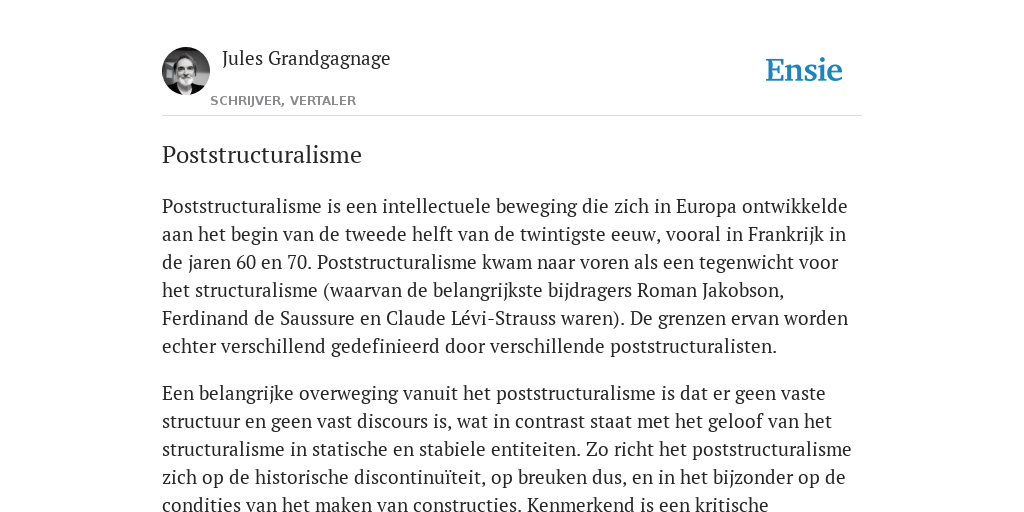 Jules Grandgagnage

SCHRIJVER, VERTALER

Ensie

Poststructuralisme

Poststructuralisme is een intellectuele beweging die zich in Europa ontwikkelde aan het begin van de tweede helft van de twintigste eeuw, vooral in Frankrijk in de jaren 60 en 70. Poststructuralisme kwam naar voren als een tegenwicht voor het structuralisme (waarvan de belangrijkste bijdragers Roman Jakobson, Ferdinand de Saussure en Claude Lévi-Strauss waren). De grenzen ervan worden echter verschillend gedefinieerd door verschillende poststructuralisten.

Een belangrijke overweging vanuit het poststructuralisme is dat er geen vaste structuur en geen vast discours is, wat in contrast staat met het geloof van het structuralisme in statische en stabiele entiteiten. Zo richt het poststructuralisme zich op de historische discontinuïteit, op breuken dus, en in het bijzonder op de condities van het maken van constructies. Kenmerkend is een kritische